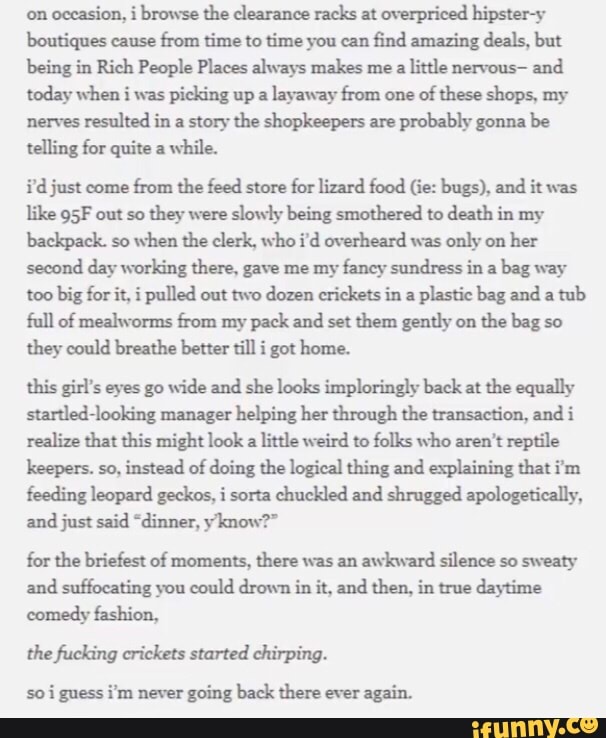 on occasion, i browse the clearance racks at overpriced hipster-y boutiques cause from time to time you can find amazing deals, but being in Rich People Places always makes me a little nervous– and today when i was picking up a layaway from one of these shops, my nerves resulted in a story the shopkeepers are probably gonna be telling for quite a while.

i'd just come from the feed store for lizard food (ie: bugs), and it was like 95F out so they were slowly being smothered to death in my backpack. so when the clerk, who i'd overheard was only on her second day working there, gave me my fancy sundress in a bag way too big for it, i pulled out two dozen crickets in a plastic bag and a tub full of mealworms from my pack and set them gently on the bag so they could breathe better till i got home.

this girl's eyes go wide and she looks imploringly back at the equally startled-looking manager helping her through the transaction, and i realize that this might look a little weird to folks who aren't reptile keepers. so, instead of doing the logical thing and explaining that i'm feeding leopard geckos, i sorta chuckled and shrugged apologetically, and just said "dinner, y'know?"

for the briefest of moments, there was an awkward silence so sweaty and suffocating you could drown in it, and then, in true daytime comedy fashion,

the fucking crickets started chirping.

so i guess i'm never going back there ever again.

ifunny.co